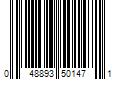 0 48893 50147 1